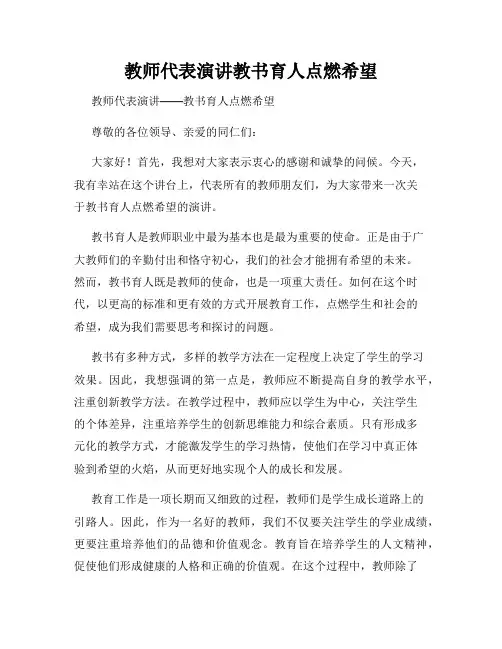 教师代表演讲教书育人点燃希望

教师代表演讲——教书育人点燃希望

尊敬的各位领导、亲爱的同仁们：

大家好！首先，我想对大家表示衷心的感谢和诚挚的问候。今天，我有幸站在这个讲台上，代表所有的教师朋友们，为大家带来一次关于教书育人点燃希望的演讲。

教书育人是教师职业中最为基本也是最为重要的使命。正是由于广大教师们的辛勤付出和恪守初心，我们的社会才能拥有希望的未来。然而，教书育人既是教师的使命，也是一项重大责任。如何在这个时代，以更高的标准和更有效的方式开展教育工作，点燃学生和社会的希望，成为我们需要思考和探讨的问题。

教书有多种方式，多样的教学方法在一定程度上决定了学生的学习效果。因此，我想强调的第一点是，教师应不断提高自身的教学水平，注重创新教学方法。在教学过程中，教师应以学生为中心，关注学生的个体差异，注重培养学生的创新思维能力和综合素质。只有形成多元化的教学方式，才能激发学生的学习热情，使他们在学习中真正体验到希望的火焰，从而更好地实现个人的成长和发展。

教育工作是一项长期而又细致的过程，教师们是学生成长道路上的引路人。因此，作为一名好的教师，我们不仅要关注学生的学业成绩，更要注重培养他们的品德和价值观念。教育旨在培养学生的人文精神，促使他们形成健康的人格和正确的价值观。在这个过程中，教师除了